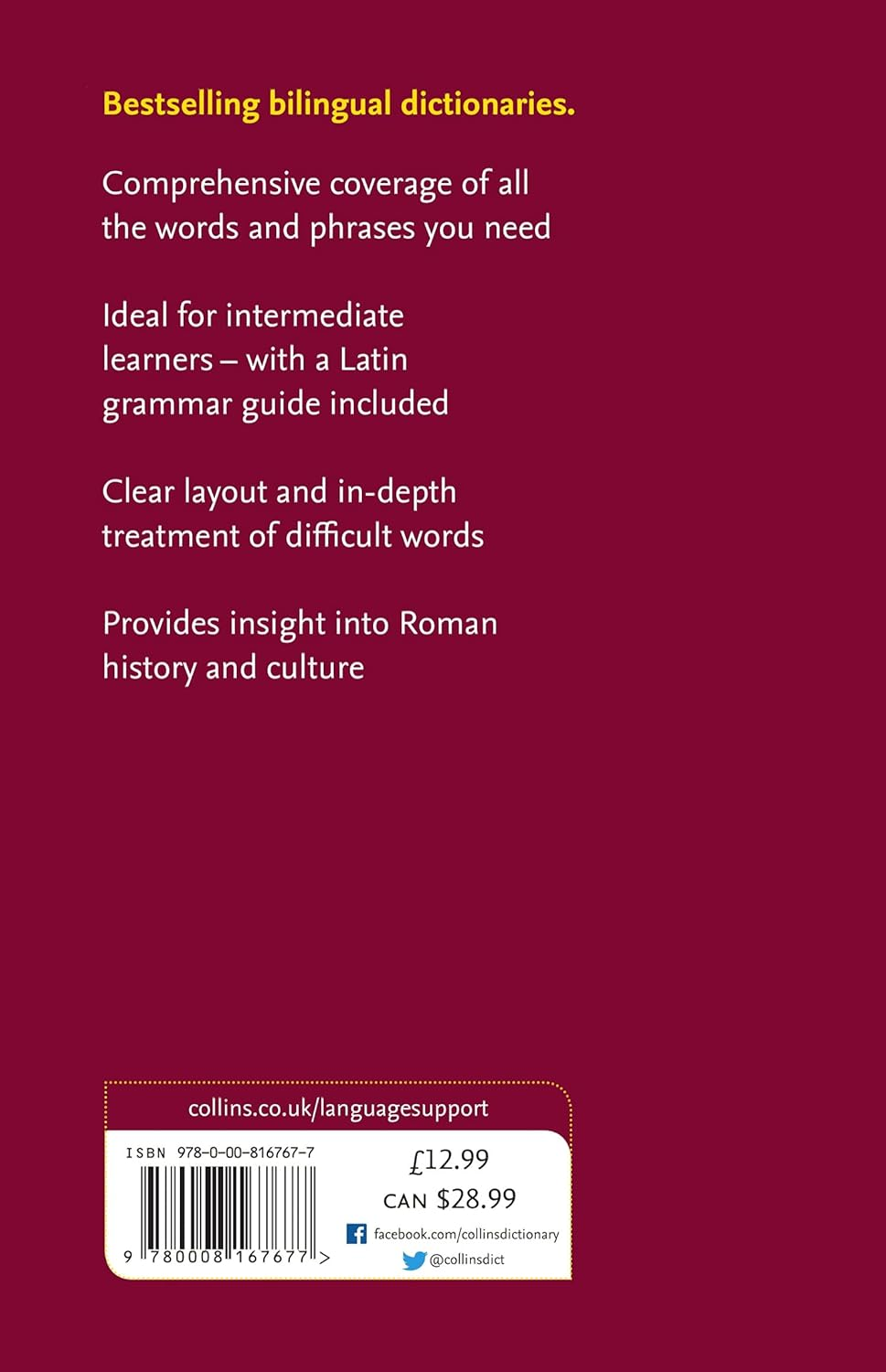 Bestselling bilingual dictionaries.

Comprehensive coverage of all the words and phrases you need

Ideal for intermediate learners – with a Latin grammar guide included

Clear layout and in-depth treatment of difficult words

Provides insight into Roman history and culture

collins.co.uk/languagesupport

ISBN 978-0-00-816767-7

9 780008 167677 >

£12.99
CAN $28.99

facebook.com/collinsdictionary
@collinsdict